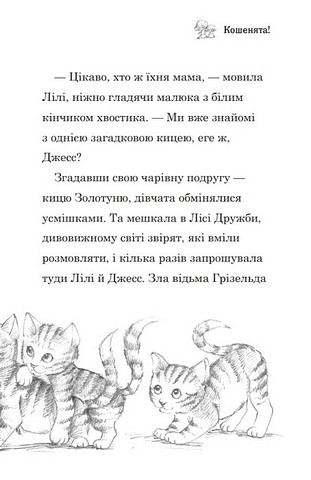 Кошенята!

— Цікаво, хто ж їхня мама, — мовила Лілі, ніжно гладячи малюка з білим кінчиком хвостика. — Ми вже знайомі з однією загадковою кицею, еге ж, Джесс?

Згадавши свою чарівну подругу — кицю Золотуню, дівчата обмінялися усмішками. Та мешкала в Лісі Дружби, дивовижному світі звірят, які вміли розмовляти, і кілька разів запрошувала туди Лілі й Джесс. Зла відьма Грізельда